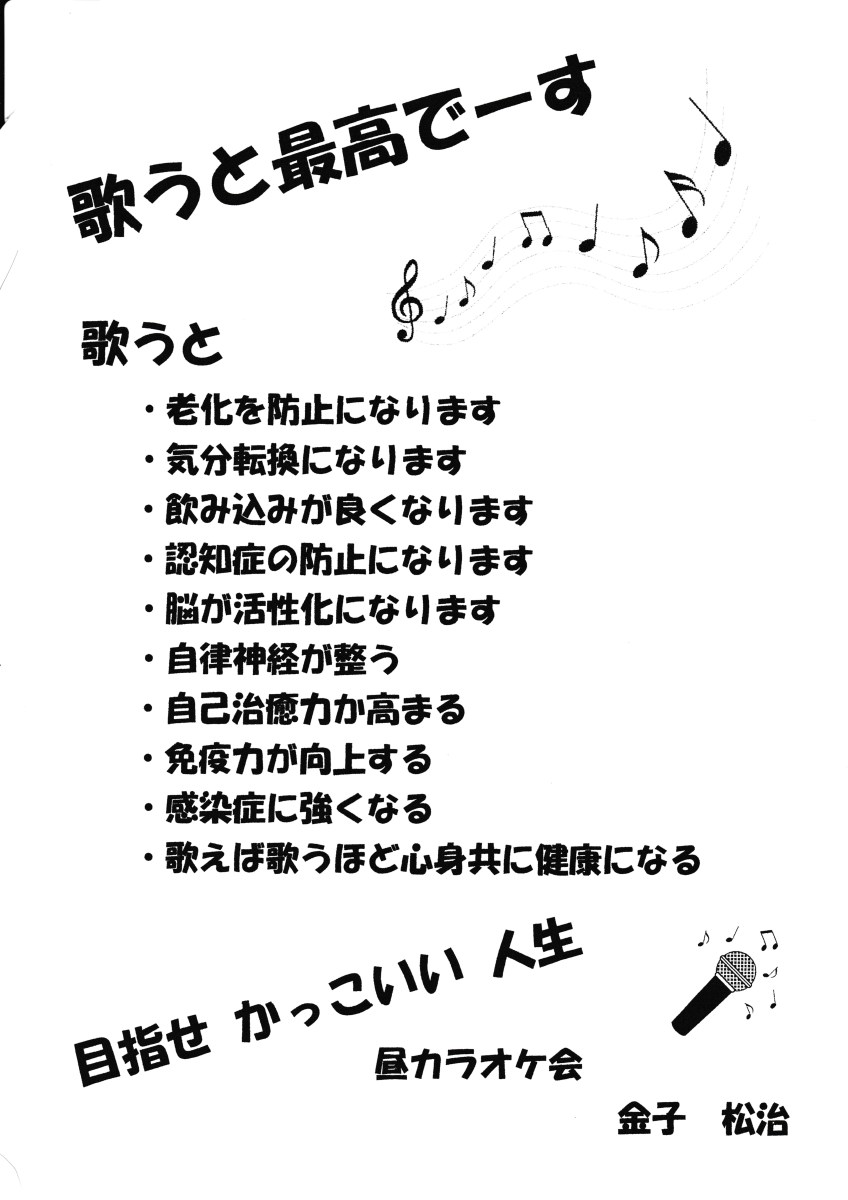 歌うと最高でーす

歌うと

・老化を防止になります
・気分転換になります
・飲み込みが良くなります
・認知症の防止になります
・脳が活性化になります
・自律神経が整う
・自己治癒力か高まる
・免疫力が向上する
・感染症に強くなる
・歌えば歌うほど心身共に健康になる

目指せ かっこいい 人生

昼カラオケ会

金子 松治